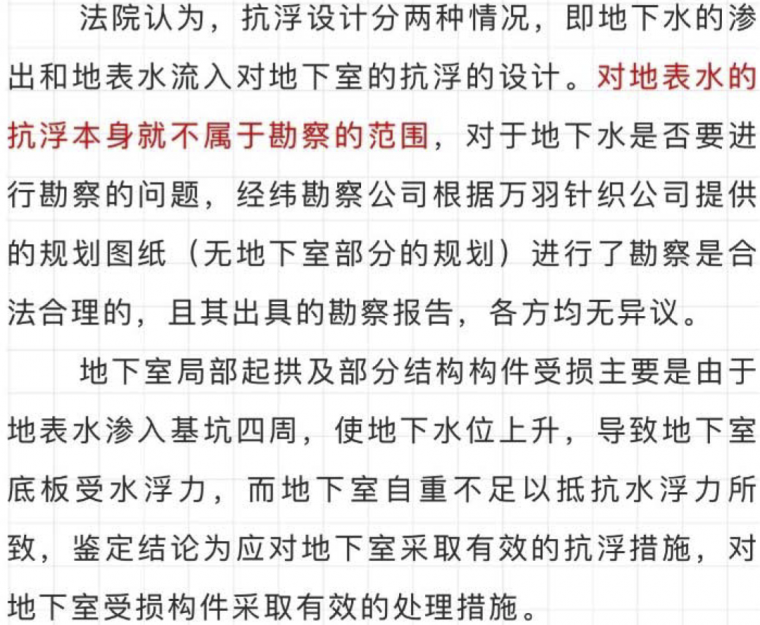 法院认为，抗浮设计分两种情况，即地下水的渗出和地表水流入对地下室的抗浮的设计。对地表水的抗浮本身就不属于勘察的范围，对于地下水是否要进行勘察的问题，经纬勘察公司根据万羽针织公司提供的规划图纸（无地下室部分的规划）进行了勘察是合法合理的，且其出具的勘察报告，各方均无异议。

地下室局部起拱及部分结构构件受损主要是由于地表水渗入基坑四周，使地下水位上升，导致地下室底板受水浮力，而地下室自重不足以抵抗水浮力所致，鉴定结论为应对地下室采取有效的抗浮措施，对地下室受损构件采取有效的处理措施。